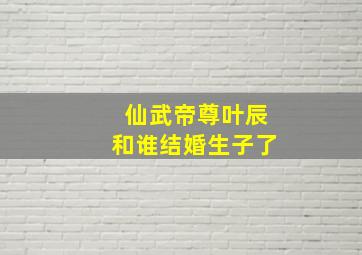 仙武帝尊叶辰
和谁结婚生子了